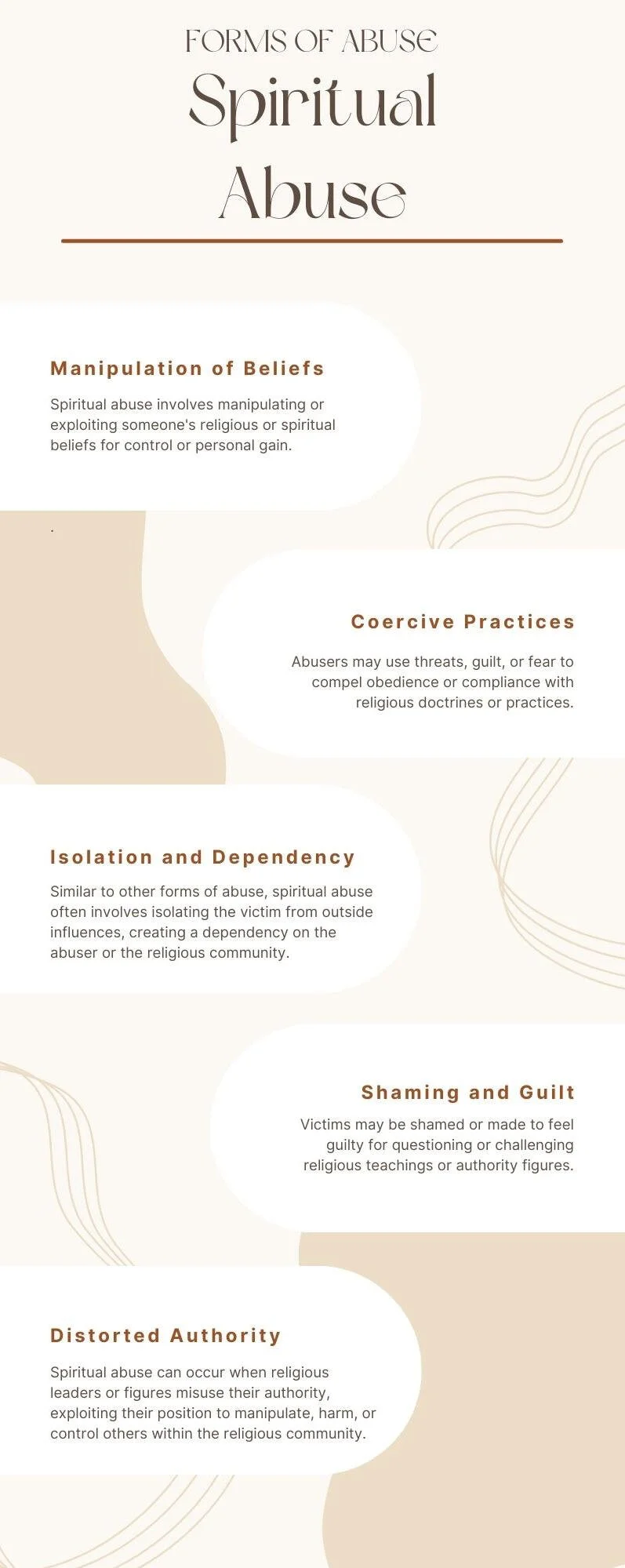 FORMS OF ABUSE

Spiritual Abuse

Manipulation of Beliefs

Spiritual abuse involves manipulating or exploiting someone's religious or spiritual beliefs for control or personal gain.

.

Coercive Practices

Abusers may use threats, guilt, or fear to compel obedience or compliance with religious doctrines or practices.

Isolation and Dependency

Similar to other forms of abuse, spiritual abuse often involves isolating the victim from outside influences, creating a dependency on the abuser or the religious community.

Shaming and Guilt

Victims may be shamed or made to feel guilty for questioning or challenging religious teachings or authority figures.

Distorted Authority

Spiritual abuse can occur when religious leaders or figures misuse their authority, exploiting their position to manipulate, harm, or control others within the religious community.